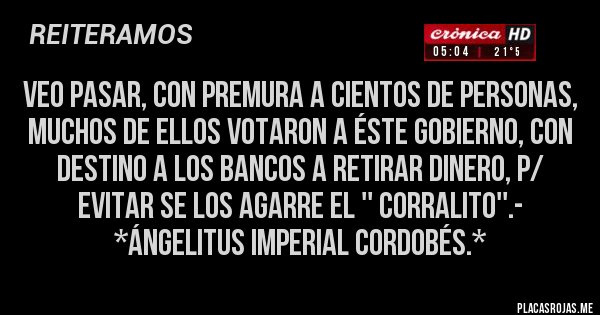 REITERAMOS

crónica HD
05:04 | 21°5

VEO PASAR, CON PREMURA A CIENTOS DE PERSONAS, MUCHOS DE ELLOS VOTARON A ÉSTE GOBIERNO, CON DESTINO A LOS BANCOS A RETIRAR DINERO, P/ EVITAR SE LOS AGARRE EL " CORRALITO".- *ÁNGELITUS IMPERIAL CORDOBÉS.*

PLACASROJAS.ME